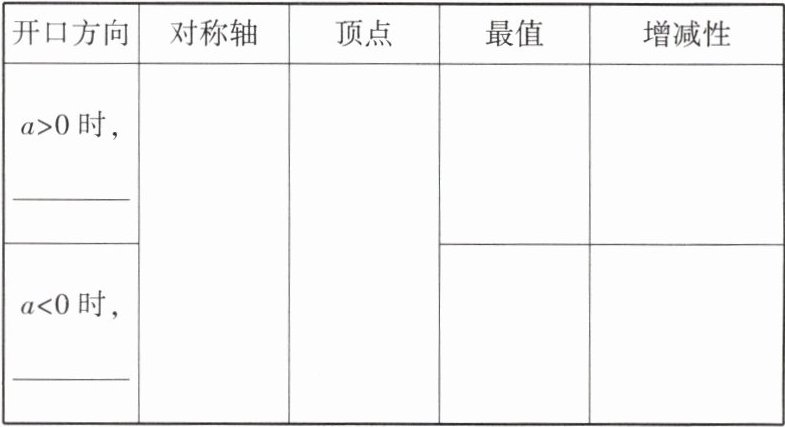 | 开口方向 | 对称轴 | 顶点 | 最值 | 增减性 |
|---|---|---|---|---|
| $a>0$时，____ |  |  |  |  |
| $a<0$时，____ |  |  |  |  |